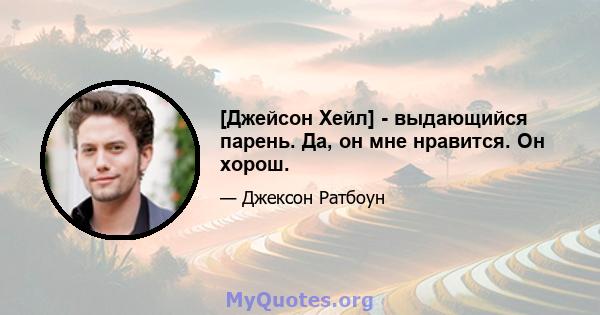 [Джейсон Хейл] - выдающийся парень. Да, он мне нравится. Он хорош.

— Джексон Ратбоун

MyQuotes.org